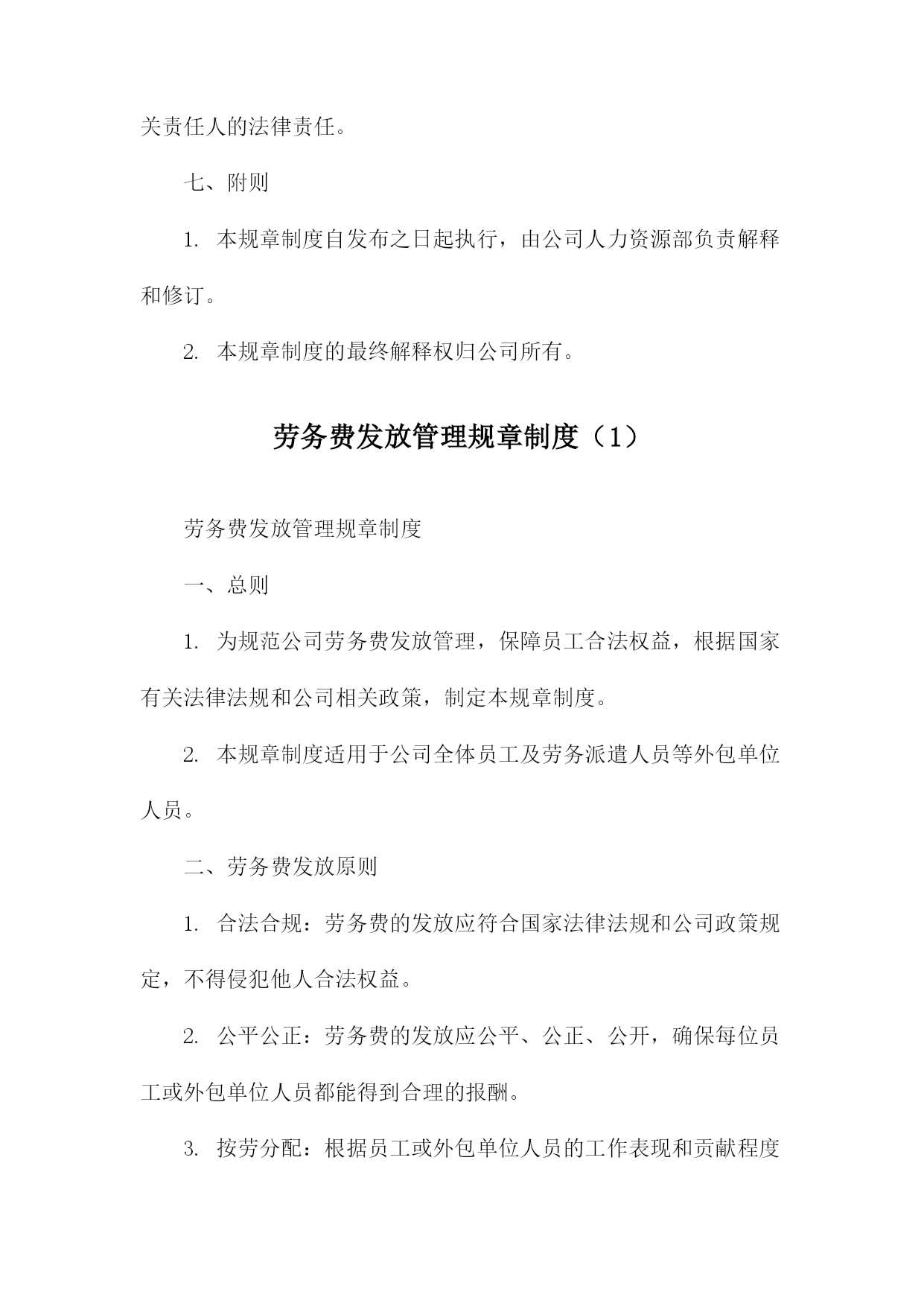 关责任人的法律责任。

七、附则

1. 本规章制度自发布之日起执行，由公司人力资源部负责解释和修订。

2. 本规章制度的最终解释权归公司所有。

劳务费发放管理规章制度（1）

劳务费发放管理规章制度

一、总则

1. 为规范公司劳务费发放管理，保障员工合法权益，根据国家有关法律法规和公司相关政策，制定本规章制度。

2. 本规章制度适用于公司全体员工及劳务派遣人员等外包单位人员。

二、劳务费发放原则

1. 合法合规：劳务费的发放应符合国家法律法规和公司政策规定，不得侵犯他人合法权益。

2. 公平公正：劳务费的发放应公平、公正、公开，确保每位员工或外包单位人员都能得到合理的报酬。

3. 按劳分配：根据员工或外包单位人员的工作表现和贡献程度